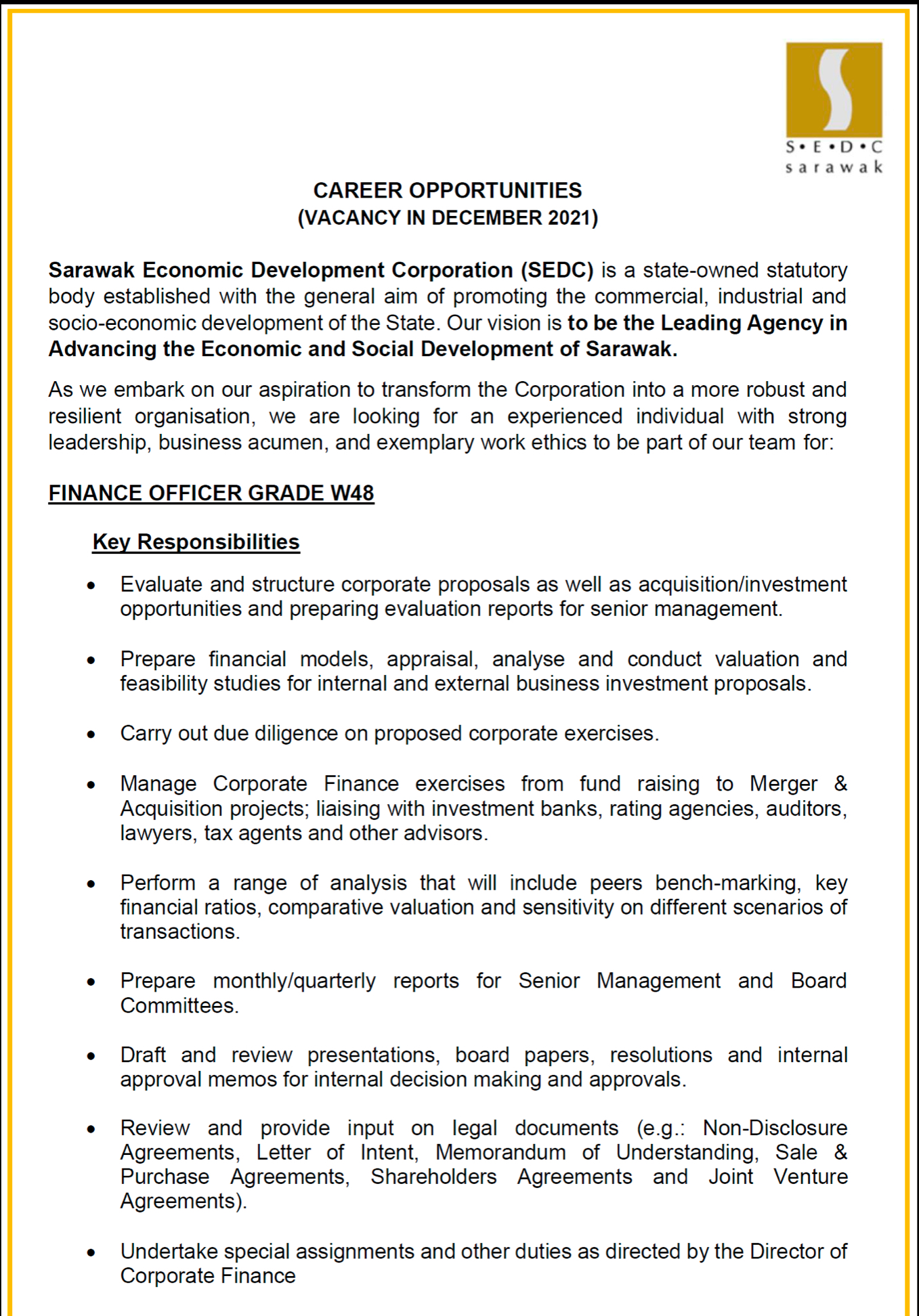 S•E•D•C
sarawak

CAREER OPPORTUNITIES
(VACANCY IN DECEMBER 2021)

Sarawak Economic Development Corporation (SEDC) is a state-owned statutory body established with the general aim of promoting the commercial, industrial and socio-economic development of the State. Our vision is to be the Leading Agency in Advancing the Economic and Social Development of Sarawak.

As we embark on our aspiration to transform the Corporation into a more robust and resilient organisation, we are looking for an experienced individual with strong leadership, business acumen, and exemplary work ethics to be part of our team for:

FINANCE OFFICER GRADE W48

Key Responsibilities

• Evaluate and structure corporate proposals as well as acquisition/investment opportunities and preparing evaluation reports for senior management.

• Prepare financial models, appraisal, analyse and conduct valuation and feasibility studies for internal and external business investment proposals.

• Carry out due diligence on proposed corporate exercises.

• Manage Corporate Finance exercises from fund raising to Merger & Acquisition projects; liaising with investment banks, rating agencies, auditors, lawyers, tax agents and other advisors.

• Perform a range of analysis that will include peers bench-marking, key financial ratios, comparative valuation and sensitivity on different scenarios of transactions.

• Prepare monthly/quarterly reports for Senior Management and Board Committees.

• Draft and review presentations, board papers, resolutions and internal approval memos for internal decision making and approvals.

• Review and provide input on legal documents (e.g.: Non-Disclosure Agreements, Letter of Intent, Memorandum of Understanding, Sale & Purchase Agreements, Shareholders Agreements and Joint Venture Agreements).

• Undertake special assignments and other duties as directed by the Director of Corporate Finance